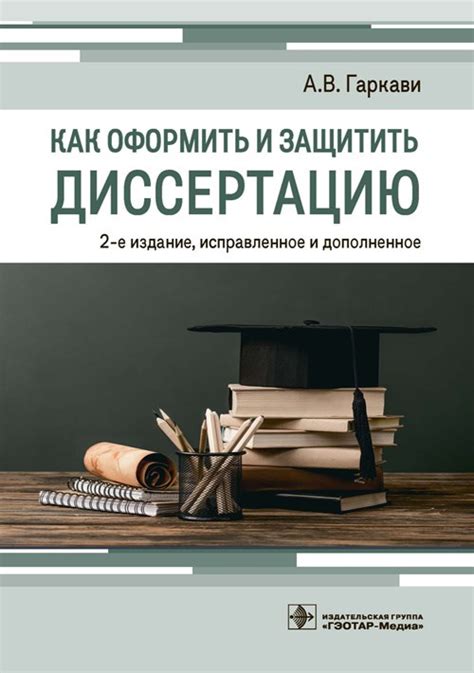 А.В. Гаркави

КАК ОФОРМИТЬ И ЗАЩИТИТЬ ДИССЕРТАЦИЮ

2-е издание, исправленное и дополненное

ИЗДАТЕЛЬСКАЯ ГРУППА «ГЭОТАР-Медиа»